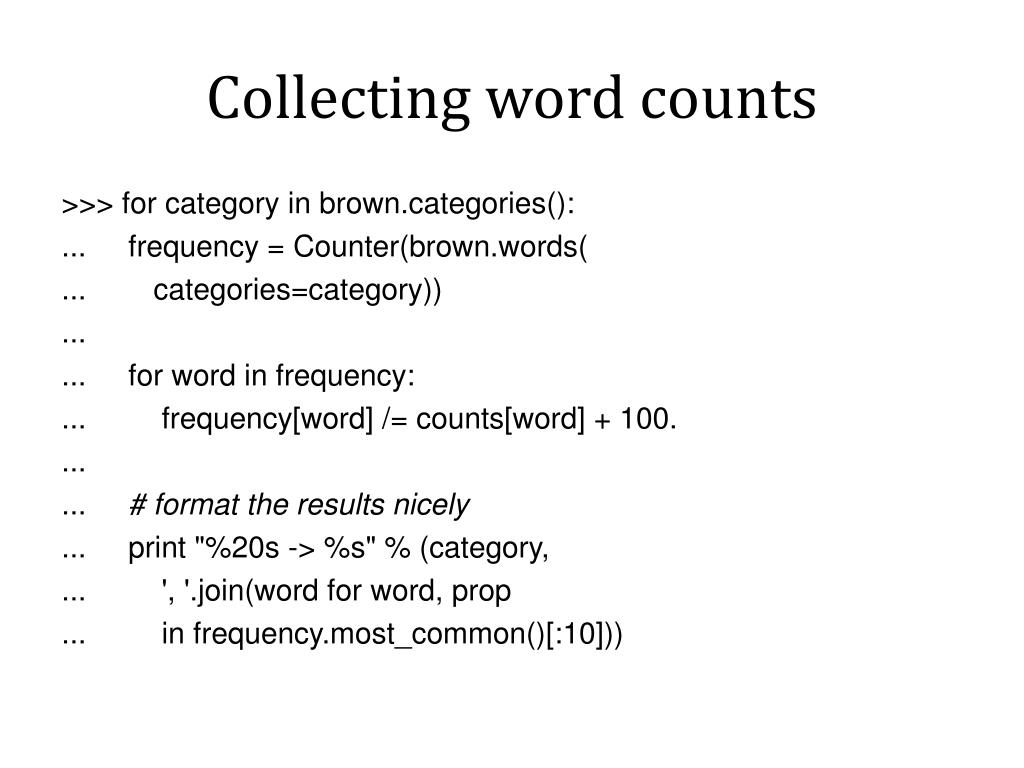 Collecting word counts

>>> for category in brown.categories():
...     frequency = Counter(brown.words(
...         categories=category))
...
...     for word in frequency:
...         frequency[word] /= counts[word] + 100.
...
...     # format the results nicely
...     print "%20s -> %s" % (category,
...         ', '.join(word for word, prop
...         in frequency.most_common()[:10]))